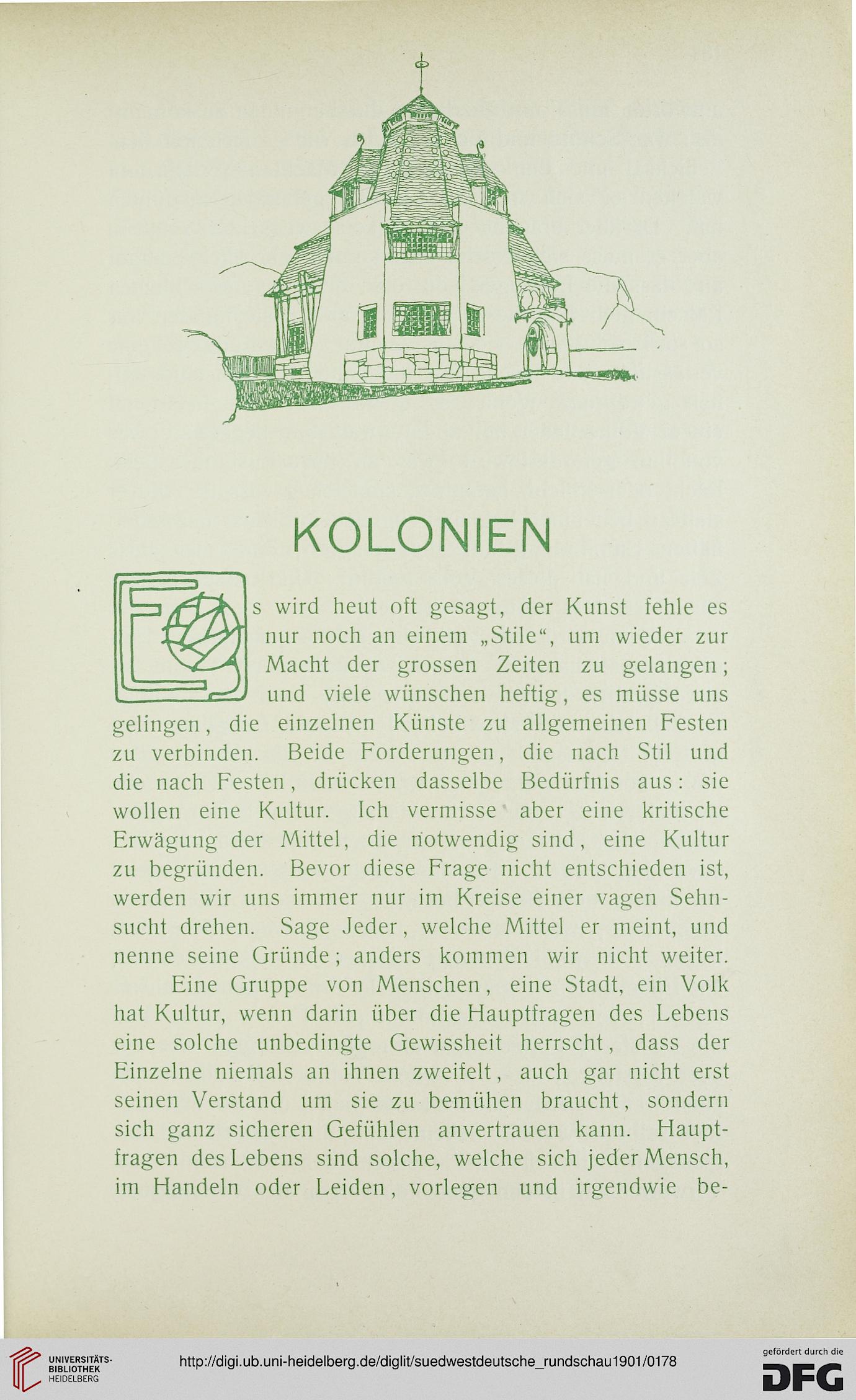 KOLONIEN

Es wird heut oft gesagt, der Kunst fehle es nur noch an einem „Stile“, um wieder zur Macht der grossen Zeiten zu gelangen; und viele wünschen heftig, es müsse uns gelingen, die einzelnen Künste zu allgemeinen Festen zu verbinden. Beide Forderungen, die nach Stil und die nach Festen, drücken dasselbe Bedürfnis aus: sie wollen eine Kultur. Ich vermisse aber eine kritische Erwägung der Mittel, die notwendig sind, eine Kultur zu begründen. Bevor diese Frage nicht entschieden ist, werden wir uns immer nur im Kreise einer vagen Sehnsucht drehen. Sage Jeder, welche Mittel er meint, und nenne seine Gründe; anders kommen wir nicht weiter.

Eine Gruppe von Menschen, eine Stadt, ein Volk hat Kultur, wenn darin über die Hauptfragen des Lebens eine solche unbedingte Gewissheit herrscht, dass der Einzelne niemals an ihnen zweifelt, auch gar nicht erst seinen Verstand um sie zu bemühen braucht, sondern sich ganz sicheren Gefühlen anvertrauen kann. Hauptfragen des Lebens sind solche, welche sich jeder Mensch, im Handeln oder Leiden, vorlegen und irgendwie be-

UNIVERSITÄTS-BIBLIOTHEK HEIDELBERG

http://digi.ub.uni-heidelberg.de/diglit/suedwestdeutsche_rundschau1901/0178

gefördert durch die DFG